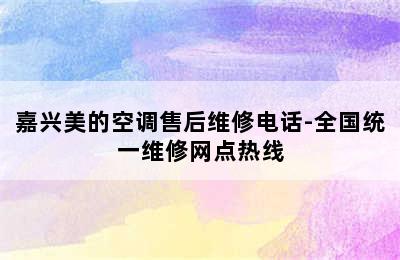 嘉兴美的空调售后维修电话-全国统一维修网点热线